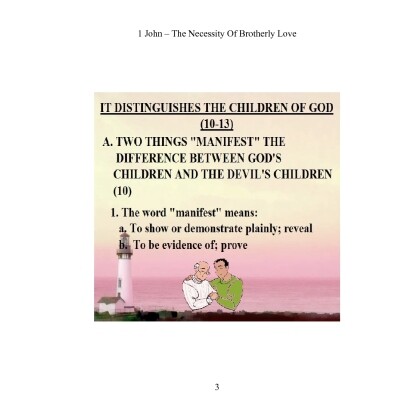 1 John – The Necessity Of Brotherly Love

IT DISTINGUISHES THE CHILDREN OF GOD (10-13)

A. TWO THINGS "MANIFEST" THE DIFFERENCE BETWEEN GOD'S CHILDREN AND THE DEVIL'S CHILDREN (10)

1. The word "manifest" means:

a. To show or demonstrate plainly; reveal

b. To be evidence of; prove

3